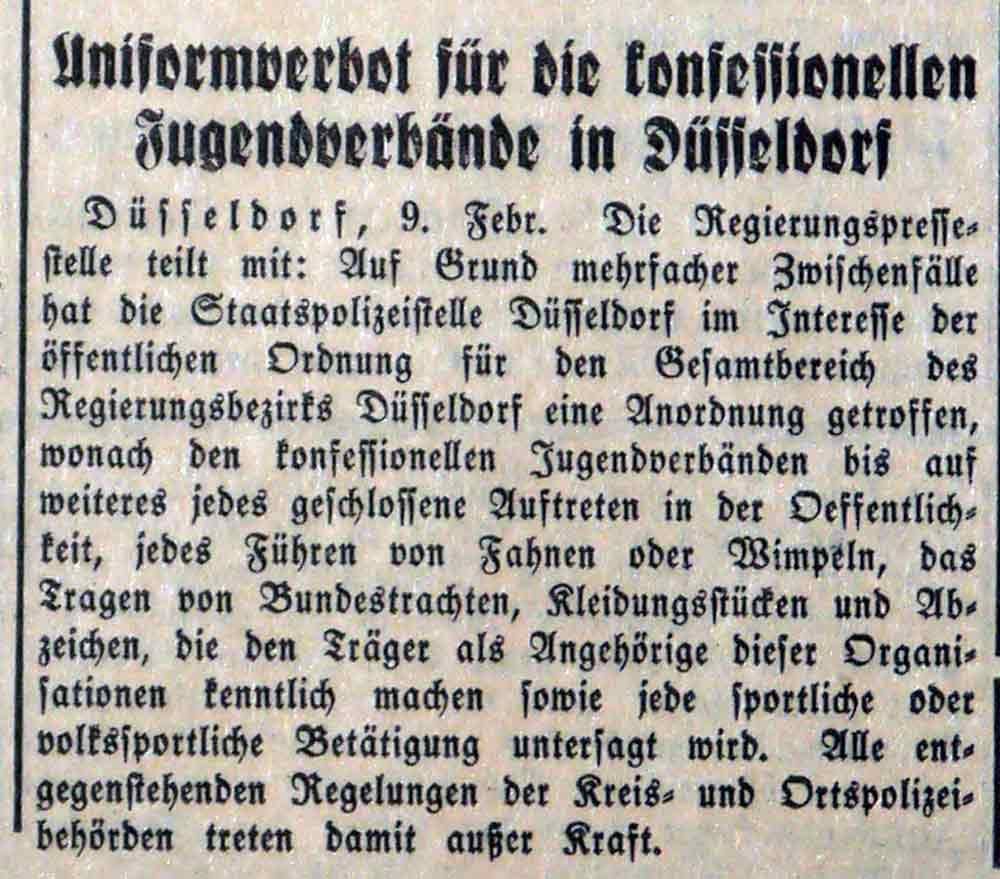 Uniformverbot für die konfessionellen Jugendverbände in Düsseldorf

Düsseldorf, 9. Febr. Die Regierungspressestelle teilt mit: Auf Grund mehrfacher Zwischenfälle hat die Staatspolizeistelle Düsseldorf im Interesse der öffentlichen Ordnung für den Gesamtbereich des Regierungsbezirks Düsseldorf eine Anordnung getroffen, wonach den konfessionellen Jugendverbänden bis auf weiteres jedes geschlossene Auftreten in der Oeffentlichkeit, jedes Führen von Fahnen oder Wimpeln, das Tragen von Bundestrachten, Kleidungsstücken und Abzeichen, die den Träger als Angehörige dieser Organisationen kenntlich machen sowie jede sportliche oder volkssportliche Betätigung untersagt wird. Alle entgegenstehenden Regelungen der Kreis- und Ortspolizeibehörden treten damit außer Kraft.